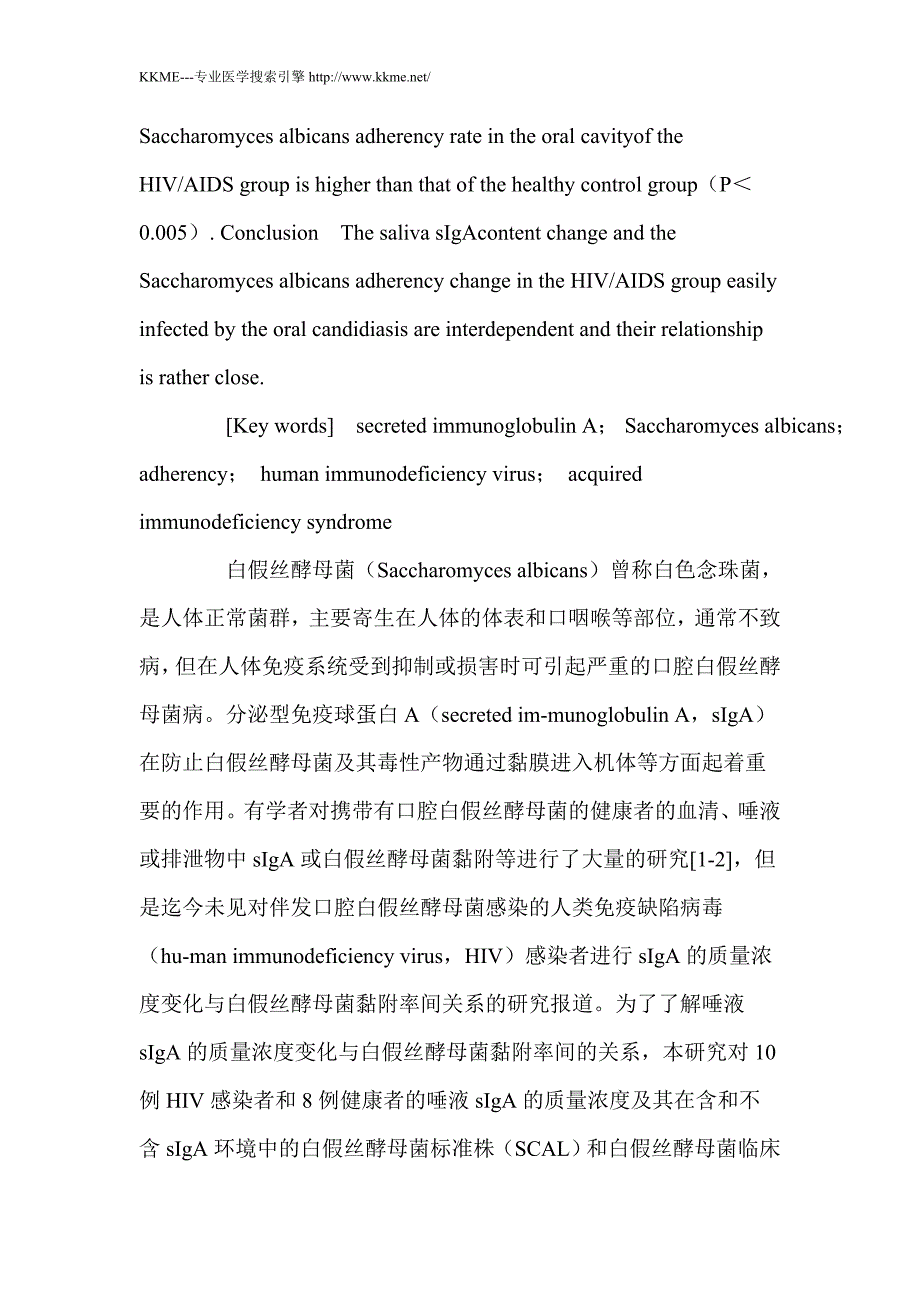 KKME---专业医学搜索引擎 http://www.kkme.net/

Saccharomyces albicans adherency rate in the oral cavityof the HIV/AIDS group is higher than that of the healthy control group（P＜0.005）. Conclusion　The saliva sIgAcontent change and the Saccharomyces albicans adherency change in the HIV/AIDS group easily infected by the oral candidiasis are interdependent and their relationship is rather close.

[Key words]　secreted immunoglobulin A；　Saccharomyces albicans；　adherency；　human immunodeficiency virus；　acquired immunodeficiency syndrome

白假丝酵母菌（Saccharomyces albicans）曾称白色念珠菌，是人体正常菌群，主要寄生在人体的体表和口咽喉等部位，通常不致病，但在人体免疫系统受到抑制或损害时可引起严重的口腔白假丝酵母菌病。分泌型免疫球蛋白 A（secreted im-munoglobulin A，sIgA）在防止白假丝酵母菌及其毒性产物通过黏膜进入机体等方面起着重要的作用。有学者对携带有口腔白假丝酵母菌的健康者的血清、唾液或排泄物中 sIgA 或白假丝酵母菌黏附等进行了大量的研究[1-2]，但是迄今未见对伴发口腔白假丝酵母菌感染的人类免疫缺陷病毒（hu-man immunodeficiency virus，HIV）感染者进行 sIgA 的质量浓度变化与白假丝酵母菌黏附率间关系的研究报道。为了了解唾液 sIgA 的质量浓度变化与白假丝酵母菌黏附率间的关系，本研究对 10 例 HIV 感染者和 8 例健康者的唾液 sIgA 的质量浓度及其在含和不含 sIgA 环境中的白假丝酵母菌标准株（SCAL）和白假丝酵母菌临床